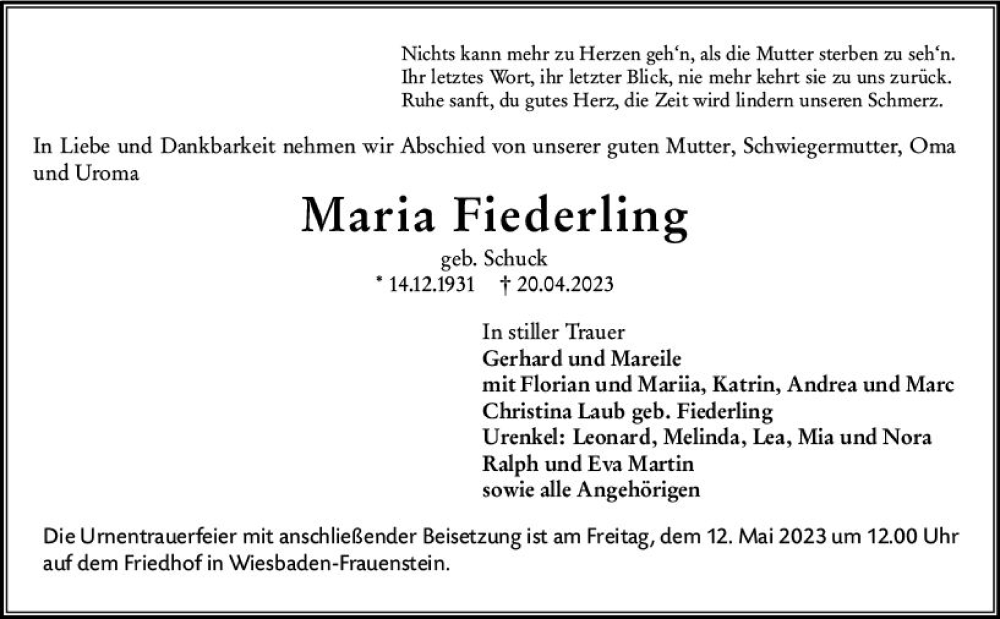 Nichts kann mehr zu Herzen geh‘n, als die Mutter sterben zu seh‘n.
Ihr letztes Wort, ihr letzter Blick, nie mehr kehrt sie zu uns zurück.
Ruhe sanft, du gutes Herz, die Zeit wird lindern unseren Schmerz.

In Liebe und Dankbarkeit nehmen wir Abschied von unserer guten Mutter, Schwiegermutter, Oma und Uroma

Maria Fiederling

geb. Schuck
* 14.12.1931 † 20.04.2023

In stiller Trauer
Gerhard und Mareile
mit Florian und Mariia, Katrin, Andrea und Marc
Christina Laub geb. Fiederling
Urenkel: Leonard, Melinda, Lea, Mia und Nora
Ralph und Eva Martin
sowie alle Angehörigen

Die Urnentrauerfeier mit anschließender Beisetzung ist am Freitag, dem 12. Mai 2023 um 12.00 Uhr auf dem Friedhof in Wiesbaden-Frauenstein.